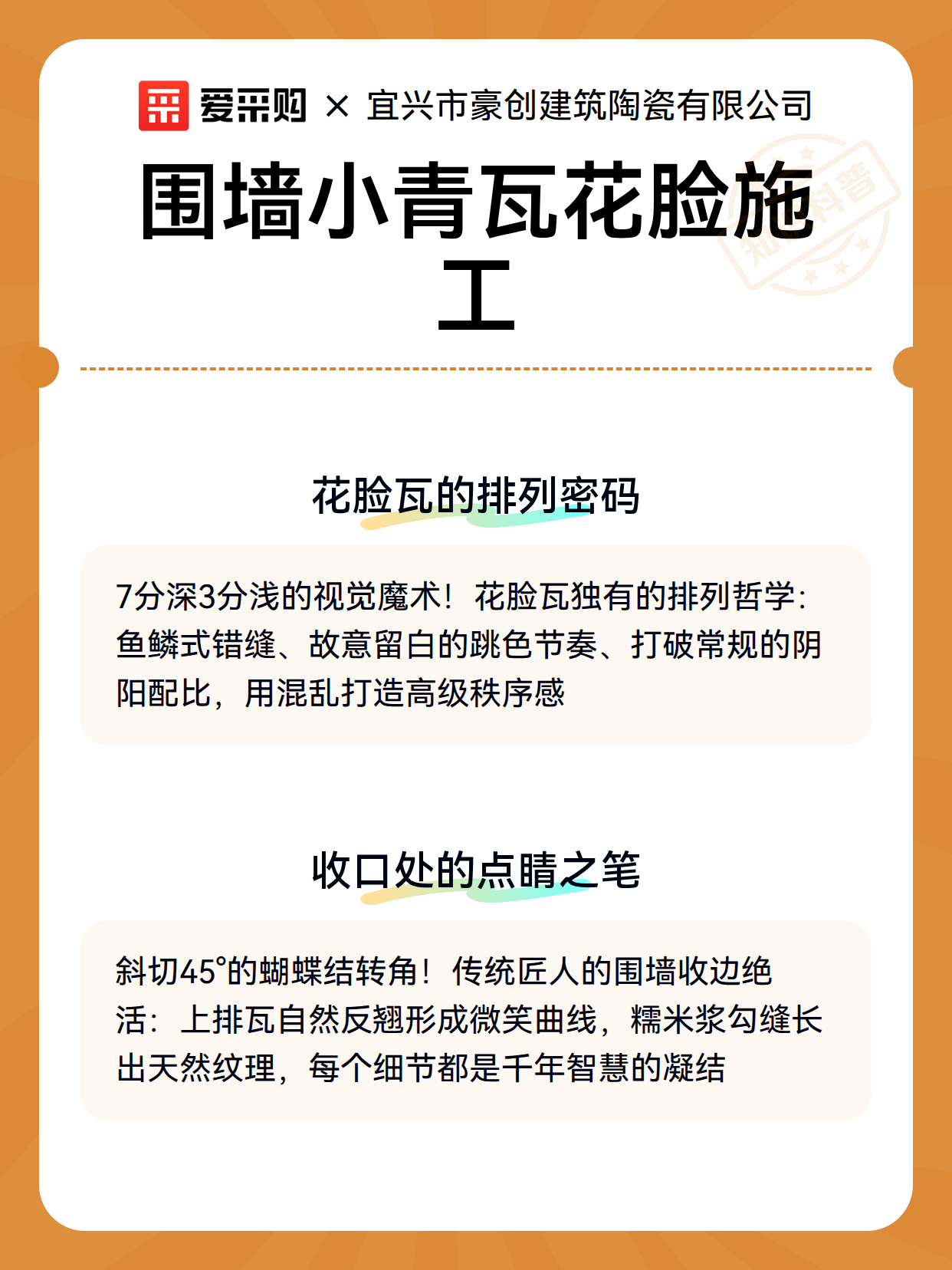 爱采购 × 宜兴市豪创建筑陶瓷有限公司

围墙小青瓦花脸施工

知识科普

花脸瓦的排列密码

7分深3分浅的视觉魔术！花脸瓦独有的排列哲学：鱼鳞式错缝、故意留白的跳色节奏、打破常规的阴阳配比，用混乱打造高级秩序感

收口处的点睛之笔

斜切45°的蝴蝶结转角！传统匠人的围墙收边绝活：上排瓦自然反翘形成微笑曲线，糯米浆勾缝长出天然纹理，每个细节都是千年智慧的凝结